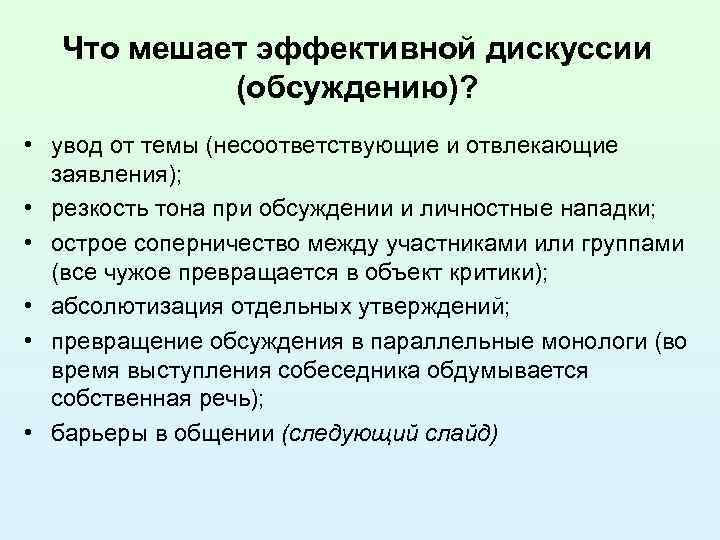 Что мешает эффективной дискуссии (обсуждению)?

• увод от темы (несоответствующие и отвлекающие заявления);
• резкость тона при обсуждении и личностные нападки;
• острое соперничество между участниками или группами (все чужое превращается в объект критики);
• абсолютизация отдельных утверждений;
• превращение обсуждения в параллельные монологи (во время выступления собеседника обдумывается собственная речь);
• барьеры в общении (следующий слайд)